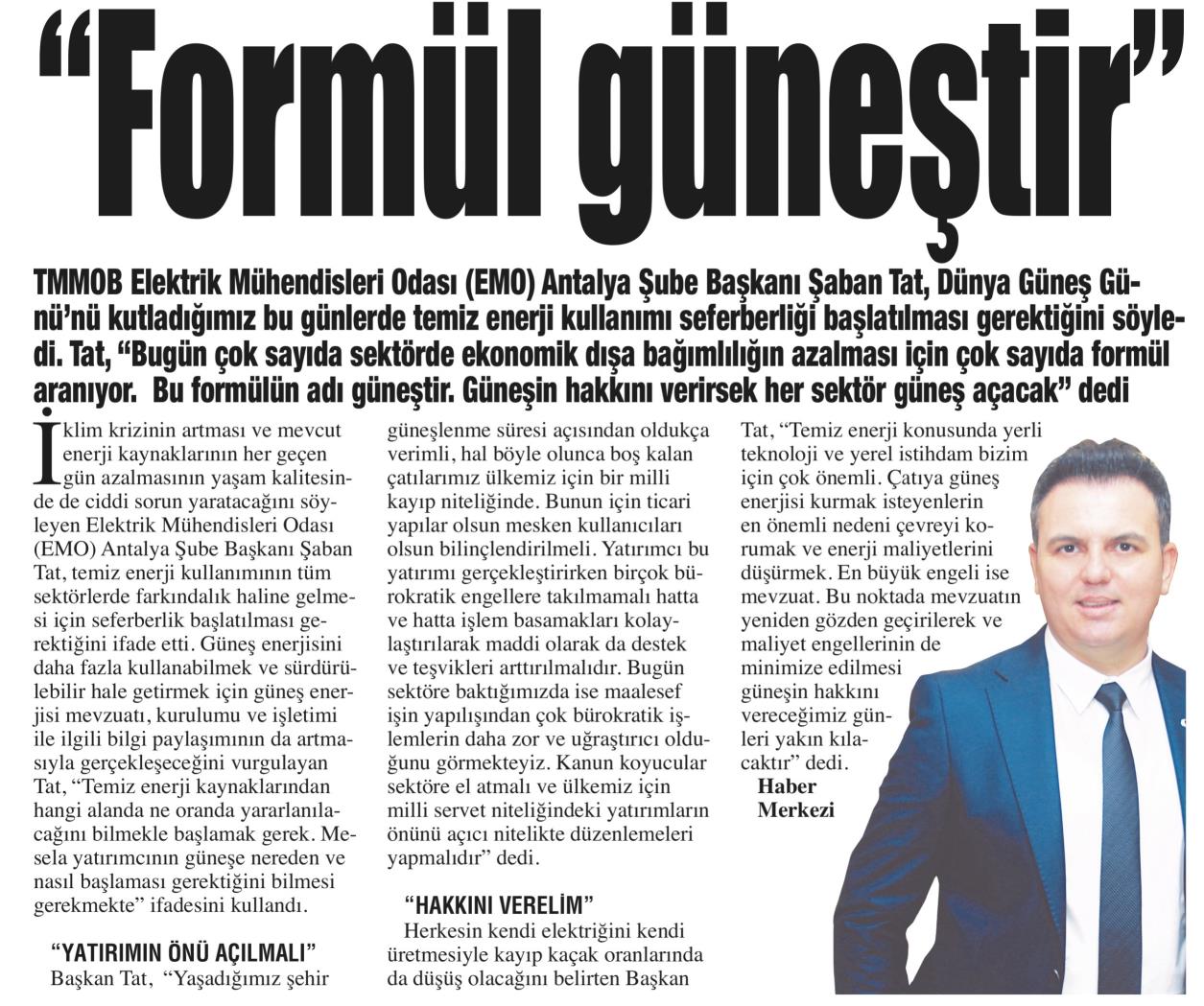 “Formül güneştir”

TMMOB Elektrik Mühendisleri Odası (EMO) Antalya Şube Başkanı Şaban Tat, Dünya Güneş Günü’nü kutladığımız bu günlerde temiz enerji kullanımı seferberliği başlatılması gerektiğini söyledi. Tat, “Bugün çok sayıda sektörde ekonomik dışa bağımlılığın azalması için çok sayıda formül aranıyor. Bu formülün adı güneştir. Güneşin hakkını verirsek her sektör güneş açacak” dedi

İklim krizinin artması ve mevcut enerji kaynaklarının her geçen gün azalmasının yaşam kalitesinde de ciddi sorun yaratacağını söyleyen Elektrik Mühendisleri Odası (EMO) Antalya Şube Başkanı Şaban Tat, temiz enerji kullanımının tüm sektörlerde farkındalık haline gelmesi için seferberlik başlatılması gerektiğini ifade etti. Güneş enerjisini daha fazla kullanabilmek ve sürdürülebilir hale getirmek için güneş enerjisi mevzuatı, kurulumu ve işletimi ile ilgili bilgi paylaşımının da artmasıyla gerçekleşeceğini vurgulayan Tat, “Temiz enerji kaynaklarından hangi alanda ne oranda yararlanılacağını bilmekle başlamak gerek. Mesela yatırımcının güneşe nereden ve nasıl başlaması gerektiğini bilmesi gerekmekte” ifadesini kullandı.

“YATIRIMIN ÖNÜ AÇILMALI”
Başkan Tat, “Yaşadığımız şehir güneşlenme süresi açısından oldukça verimli, hal böyle olunca boş kalan çatılarımız ülkemiz için bir milli kayıp niteliğinde. Bunun için ticari yapılar olsun mesken kullanıcıları olsun bilinçlendirilmeli. Yatırımcı bu yatırımı gerçekleştirirken birçok bürokratik engellere takılmamalı hatta ve hatta işlem basamakları kolaylaştırılarak maddi olarak da destek ve teşvikleri arttırılmalıdır. Bugün sektöre baktığımızda ise maalesef işin yapılışından çok bürokratik işlemlerin daha zor ve uğraştırıcı olduğunu görmekteyiz. Kanun koyucular sektöre el atmalı ve ülkemiz için milli servet niteliğindeki yatırımların önünü açıcı nitelikte düzenlemeleri yapmalıdır” dedi.

“HAKKINI VERELİM”
Herkesin kendi elektriğini kendi üretmesiyle kayıp kaçak oranlarında da düşüş olacağını belirten Başkan Tat, “Temiz enerji konusunda yerli teknoloji ve yerel istihdam bizim için çok önemli. Çatıya güneş enerjisi kurmak isteyenlerin en önemli nedeni çevreyi korumak ve enerji maliyetlerini düşürmek. En büyük engeli ise mevzuat. Bu noktada mevzuatın yeniden gözden geçirilerek ve maliyet engellerinin de minimize edilmesi güneşin hakkını vereceğimiz günleri yakın kılacaktır” dedi.
Haber Merkezi